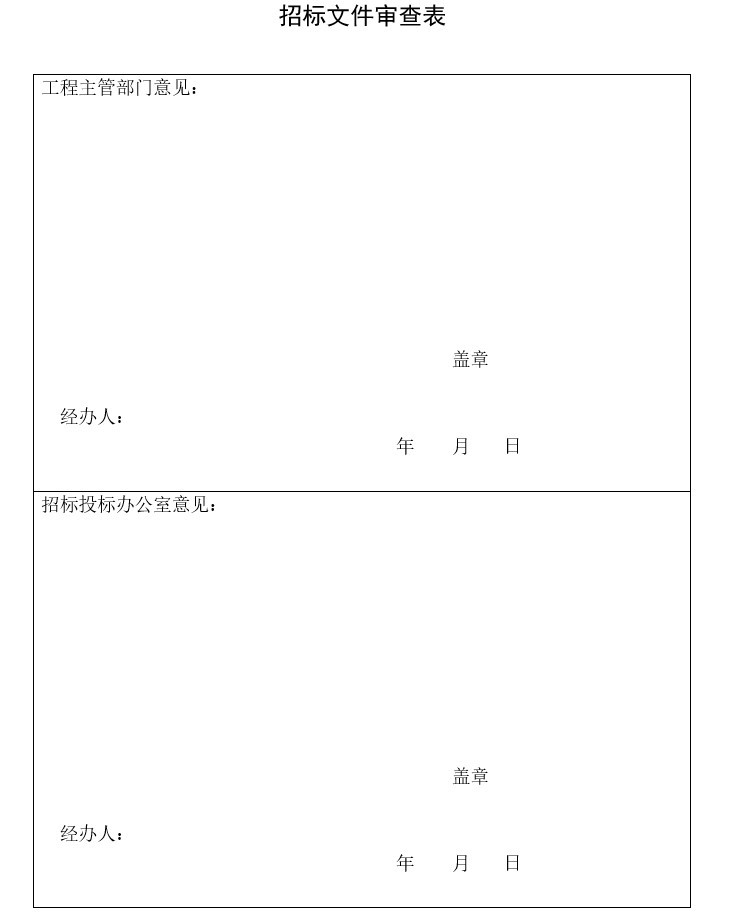 招标文件审查表

工程主管部门意见：

盖章

经办人：

年 月 日

招标投标办公室意见：

盖章

经办人：

年 月 日